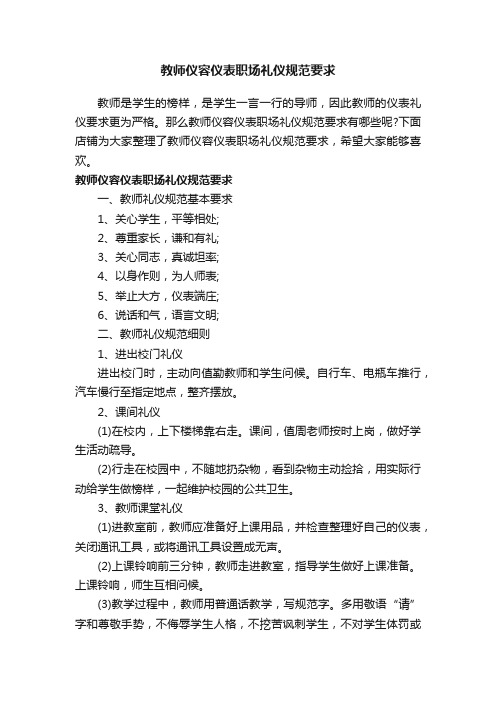 教师仪容仪表职场礼仪规范要求

教师是学生的榜样，是学生一言一行的导师，因此教师的仪表礼仪要求更为严格。那么教师仪容仪表职场礼仪规范要求有哪些呢?下面店铺为大家整理了教师仪容仪表职场礼仪规范要求，希望大家能够喜欢。

教师仪容仪表职场礼仪规范要求

一、教师礼仪规范基本要求

1、关心学生，平等相处;

2、尊重家长，谦和有礼;

3、关心同志，真诚坦率;

4、以身作则，为人师表;

5、举止大方，仪表端庄;

6、说话和气，语言文明;

二、教师礼仪规范细则

1、进出校门礼仪

进出校门时，主动向值勤教师和学生问候。自行车、电瓶车推行，汽车慢行至指定地点，整齐摆放。

2、课间礼仪

(1)在校内，上下楼梯靠右走。课间，值周老师按时上岗，做好学生活动疏导。

(2)行走在校园中，不随地扔杂物，看到杂物主动捡拾，用实际行动给学生做榜样，一起维护校园的公共卫生。

3、教师课堂礼仪

(1)进教室前，教师应准备好上课用品，并检查整理好自己的仪表，关闭通讯工具，或将通讯工具设置成无声。

(2)上课铃响前三分钟，教师走进教室，指导学生做好上课准备。上课铃响，师生互相问候。

(3)教学过程中，教师用普通话教学，写规范字。多用敬语“请”字和尊敬手势，不侮辱学生人格，不挖苦讽刺学生，不对学生体罚或